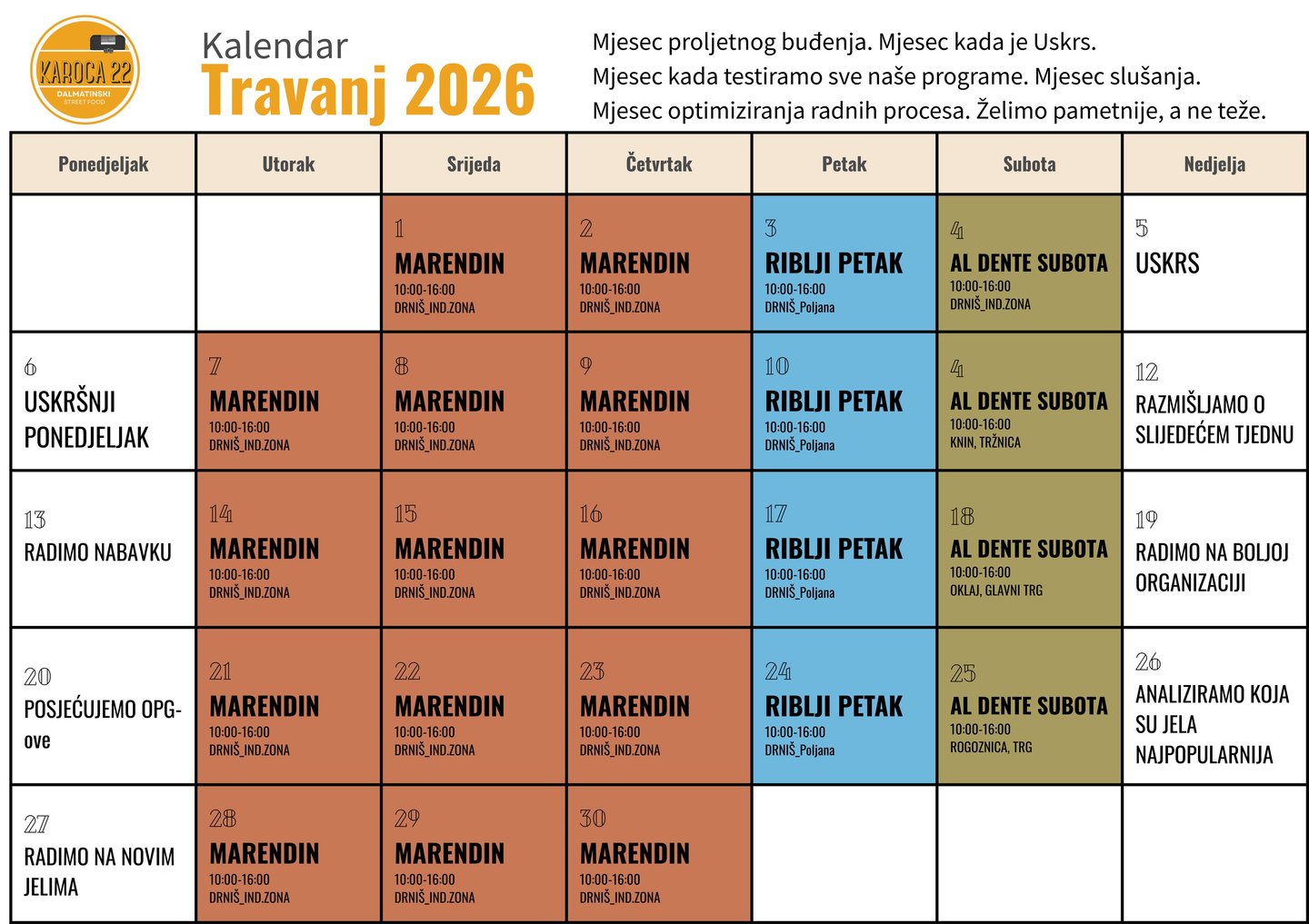 KAROCA 22
DALMATINSKI
STREET FOOD

Kalendar
Travanj 2026

Mjesec proljetnog buđenja. Mjesec kada je Uskrs.
Mjesec kada testiramo sve naše programe. Mjesec slušanja.
Mjesec optimiziranja radnih procesa. Želimo pametnije, a ne teže.

| Ponedjeljak | Utorak | Srijeda | Četvrtak | Petak | Subota | Nedjelja |
|---|---|---|---|---|---|---|
| | | 1 MARENDIN 10:00-16:00 DRNIŠ_IND.ZONA | 2 MARENDIN 10:00-16:00 DRNIŠ_IND.ZONA | 3 RIBLJI PETAK 10:00-16:00 DRNIŠ_Poljana | 4 AL DENTE SUBOTA 10:00-16:00 DRNIŠ_IND.ZONA | 5 USKRS |
| 6 USKRŠNJI PONEDJELJAK | 7 MARENDIN 10:00-16:00 DRNIŠ_IND.ZONA | 8 MARENDIN 10:00-16:00 DRNIŠ_IND.ZONA | 9 MARENDIN 10:00-16:00 DRNIŠ_IND.ZONA | 10 RIBLJI PETAK 10:00-16:00 DRNIŠ_Poljana | 4 AL DENTE SUBOTA 10:00-16:00 KNIN, TRŽNICA | 12 RAZMIŠLJAMO O SLIJEDEĆEM TJEDNU |
| 13 RADIMO NABAVKU | 14 MARENDIN 10:00-16:00 DRNIŠ_IND.ZONA | 15 MARENDIN 10:00-16:00 DRNIŠ_IND.ZONA | 16 MARENDIN 10:00-16:00 DRNIŠ_IND.ZONA | 17 RIBLJI PETAK 10:00-16:00 DRNIŠ_Poljana | 18 AL DENTE SUBOTA 10:00-16:00 OKLAJ, GLAVNI TRG | 19 RADIMO NA BOLJOJ ORGANIZACIJI |
| 20 POSJEĆUJEMO OPG-ove | 21 MARENDIN 10:00-16:00 DRNIŠ_IND.ZONA | 22 MARENDIN 10:00-16:00 DRNIŠ_IND.ZONA | 23 MARENDIN 10:00-16:00 DRNIŠ_IND.ZONA | 24 RIBLJI PETAK 10:00-16:00 DRNIŠ_Poljana | 25 AL DENTE SUBOTA 10:00-16:00 ROGOZNICA, TRG | 26 ANALIZIRAMO KOJA SU JELA NAJPOPULARNIJA |
| 27 RADIMO NA NOVIM JELIMA | 28 MARENDIN 10:00-16:00 DRNIŠ_IND.ZONA | 29 MARENDIN 10:00-16:00 DRNIŠ_IND.ZONA | 30 MARENDIN 10:00-16:00 DRNIŠ_IND.ZONA | | | |